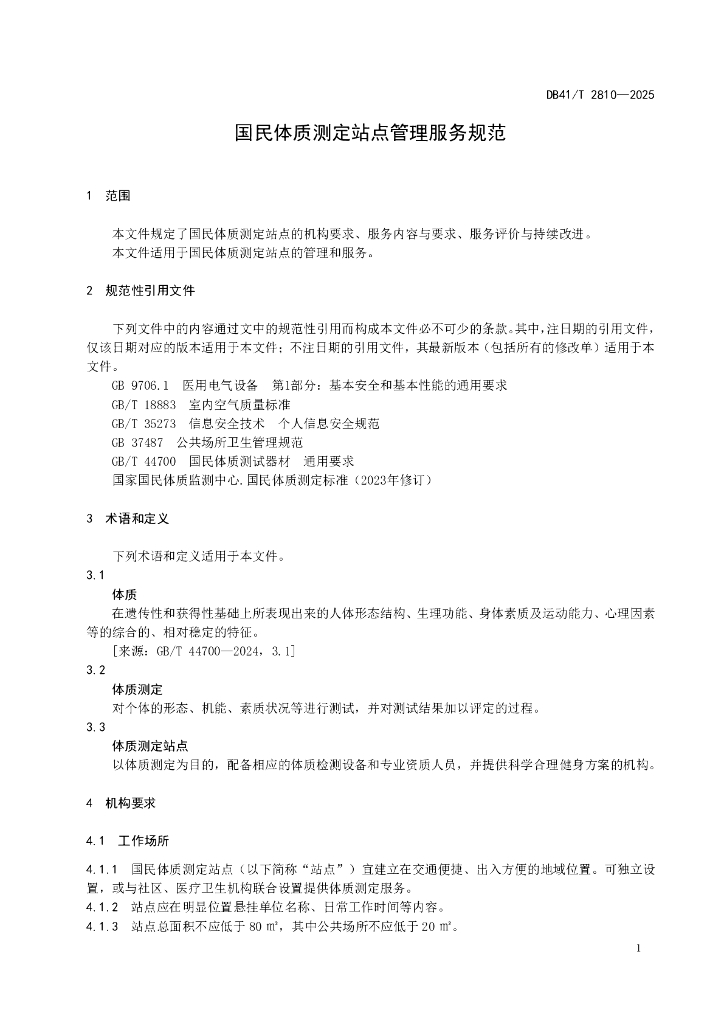 DB41/T 2810—2025

国民体质测定站点管理服务规范

1 范围

本文件规定了国民体质测定站点的机构要求、服务内容与要求、服务评价与持续改进。
本文件适用于国民体质测定站点的管理和服务。

2 规范性引用文件

下列文件中的内容通过文中的规范性引用而构成本文件必不可少的条款。其中，注日期的引用文件，仅该日期对应的版本适用于本文件；不注日期的引用文件，其最新版本（包括所有的修改单）适用于本文件。
GB 9706.1 医用电气设备 第1部分：基本安全和基本性能的通用要求
GB/T 18883 室内空气质量标准
GB/T 35273 信息安全技术 个人信息安全规范
GB 37487 公共场所卫生管理规范
GB/T 44700 国民体质测试器材 通用要求
国家国民体质监测中心.国民体质测定标准（2023年修订）

3 术语和定义

下列术语和定义适用于本文件。
3.1
体质
在遗传性和获得性基础上所表现出来的人体形态结构、生理功能、身体素质及运动能力、心理因素等的综合的、相对稳定的特征。
[来源：GB/T 44700—2024，3.1]
3.2
体质测定
对个体的形态、机能、素质状况等进行测试，并对测试结果加以评定的过程。
3.3
体质测定站点
以体质测定为目的，配备相应的体质检测设备和专业资质人员，并提供科学合理健身方案的机构。

4 机构要求

4.1 工作场所

4.1.1 国民体质测定站点（以下简称“站点”）宜建立在交通便捷、出入方便的地域位置。可独立设置，或与社区、医疗卫生机构联合设置提供体质测定服务。
4.1.2 站点应在明显位置悬挂单位名称、日常工作时间等内容。
4.1.3 站点总面积不应低于 80 ㎡，其中公共场所不应低于 20 ㎡。

1